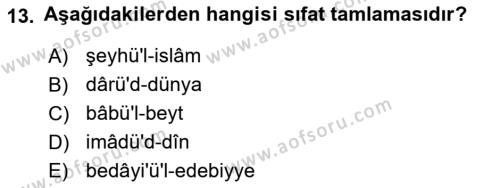 13. Aşağıdakilerden hangisi sıfat tamlamasıdır?

A) şeyhü'l-islâm
B) dârü'd-dünya
C) bâbü'l-beyt
D) imâdü'd-dîn
E) bedâyi'ü'l-edebiyye

www.aofsoru.com